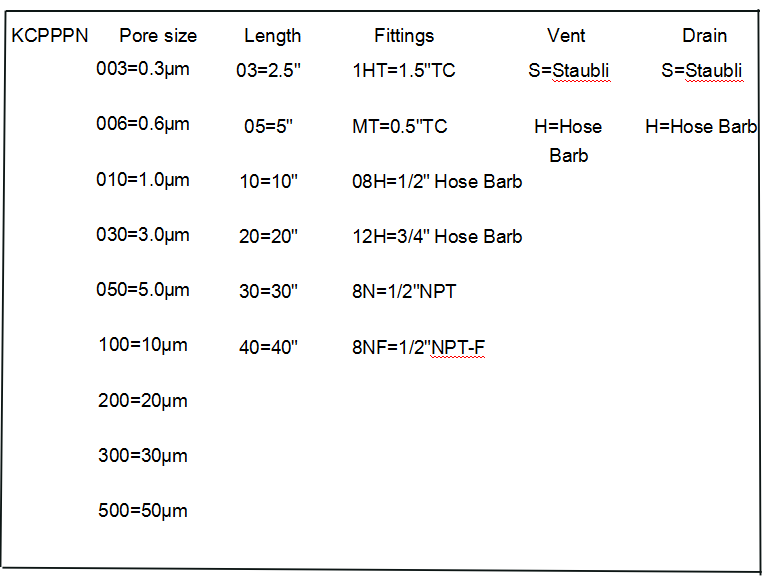 | KCPPPN | Pore size | Length | Fittings | Vent | Drain |
|---|---|---|---|---|---|
| | 003=0.3μm | 03=2.5" | 1HT=1.5"TC | S=Staubli | S=Staubli |
| | 006=0.6μm | 05=5" | MT=0.5"TC | H=Hose Barb | H=Hose Barb |
| | 010=1.0μm | 10=10" | 08H=1/2" Hose Barb | | |
| | 030=3.0μm | 20=20" | 12H=3/4" Hose Barb | | |
| | 050=5.0μm | 30=30" | 8N=1/2"NPT | | |
| | 100=10μm | 40=40" | 8NF=1/2"NPT-F | | |
| | 200=20μm | | | | |
| | 300=30μm | | | | |
| | 500=50μm | | | | |